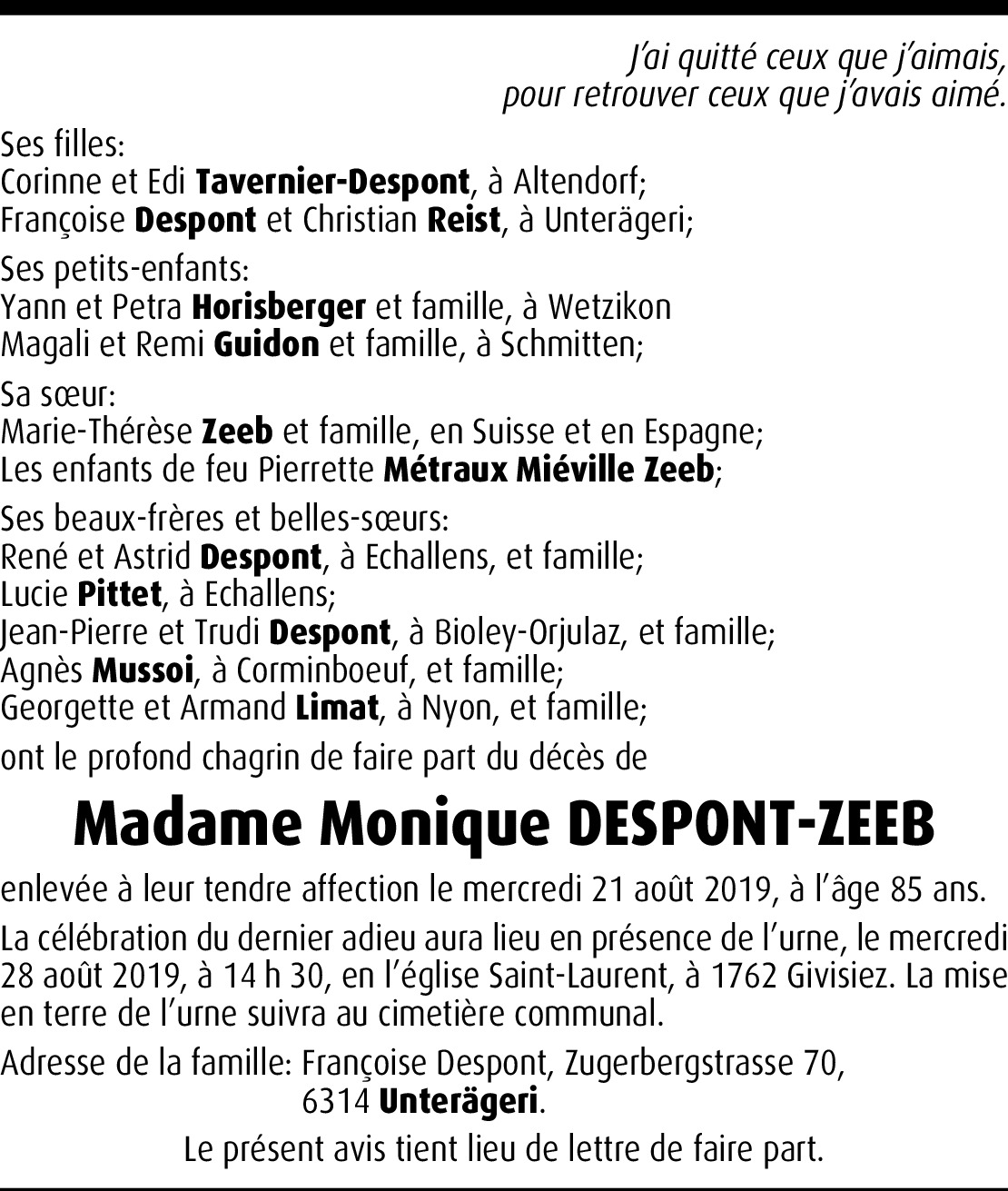 J'ai quitté ceux que j'aimais,
pour retrouver ceux que j'avais aimé.

Ses filles:
Corinne et Edi Tavernier-Despont, à Altendorf;
Françoise Despont et Christian Reist, à Unterägeri;

Ses petits-enfants:
Yann et Petra Horisberger et famille, à Wetzikon
Magali et Remi Guidon et famille, à Schmitten;

Sa sœur:
Marie-Thérèse Zeeb et famille, en Suisse et en Espagne;
Les enfants de feu Pierrette Métraux Miéville Zeeb;

Ses beaux-frères et belles-sœurs:
René et Astrid Despont, à Echallens, et famille;
Lucie Pittet, à Echallens;
Jean-Pierre et Trudi Despont, à Bioley-Orjulaz, et famille;
Agnès Mussoi, à Corminboeuf, et famille;
Georgette et Armand Limat, à Nyon, et famille;

ont le profond chagrin de faire part du décès de

Madame Monique DESPONT-ZEEB

enlevée à leur tendre affection le mercredi 21 août 2019, à l'âge 85 ans.

La célébration du dernier adieu aura lieu en présence de l'urne, le mercredi 28 août 2019, à 14 h 30, en l'église Saint-Laurent, à 1762 Givisiez. La mise en terre de l'urne suivra au cimetière communal.

Adresse de la famille: Françoise Despont, Zugerbergstrasse 70,
6314 Unterägeri.

Le présent avis tient lieu de lettre de faire part.